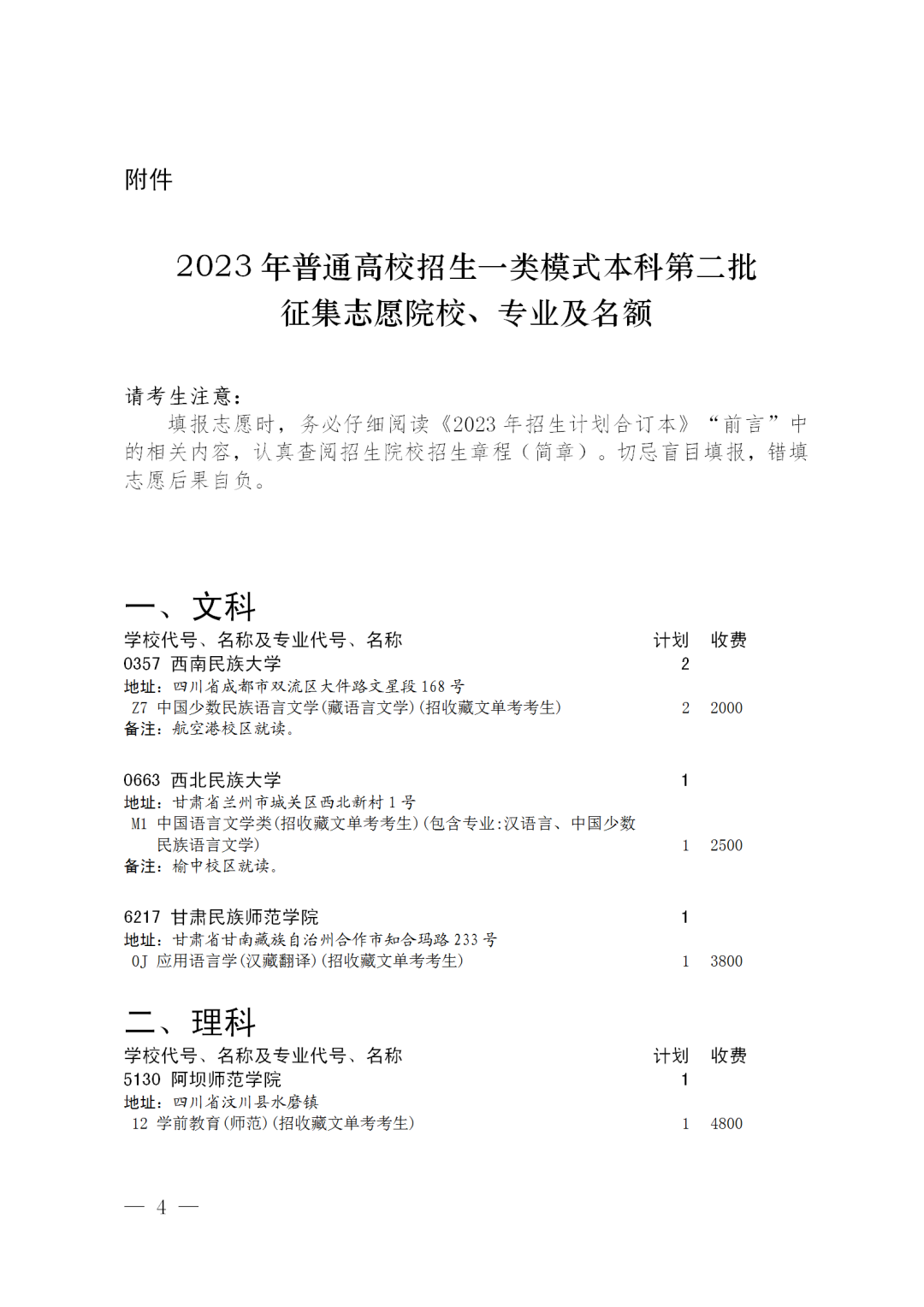 附件

2023 年普通高校招生一类模式本科第二批
征集志愿院校、专业及名额

请考生注意：
填报志愿时，务必仔细阅读《2023 年招生计划合订本》“前言”中的相关内容，认真查阅招生院校招生章程（简章）。切忌盲目填报，错填志愿后果自负。

一、文科

| 学校代号、名称及专业代号、名称 | 计划 | 收费 |
|---|---|---|
| 0357 西南民族大学 | 2 | |
| 地址：四川省成都市双流区大件路文星段 168 号 | | |
| Z7 中国少数民族语言文学(藏语言文学)(招收藏文单考考生) | 2 | 2000 |
| 备注：航空港校区就读。 | | |
| 0663 西北民族大学 | 1 | |
| 地址：甘肃省兰州市城关区西北新村 1 号 | | |
| M1 中国语言文学类(招收藏文单考考生)(包含专业:汉语言、中国少数民族语言文学) | 1 | 2500 |
| 备注：榆中校区就读。 | | |
| 6217 甘肃民族师范学院 | 1 | |
| 地址：甘肃省甘南藏族自治州合作市知合玛路 233 号 | | |
| 0J 应用语言学(汉藏翻译)(招收藏文单考考生) | 1 | 3800 |

二、理科

| 学校代号、名称及专业代号、名称 | 计划 | 收费 |
|---|---|---|
| 5130 阿坝师范学院 | 1 | |
| 地址：四川省汶川县水磨镇 | | |
| 12 学前教育(师范)(招收藏文单考考生) | 1 | 4800 |

— 4 —